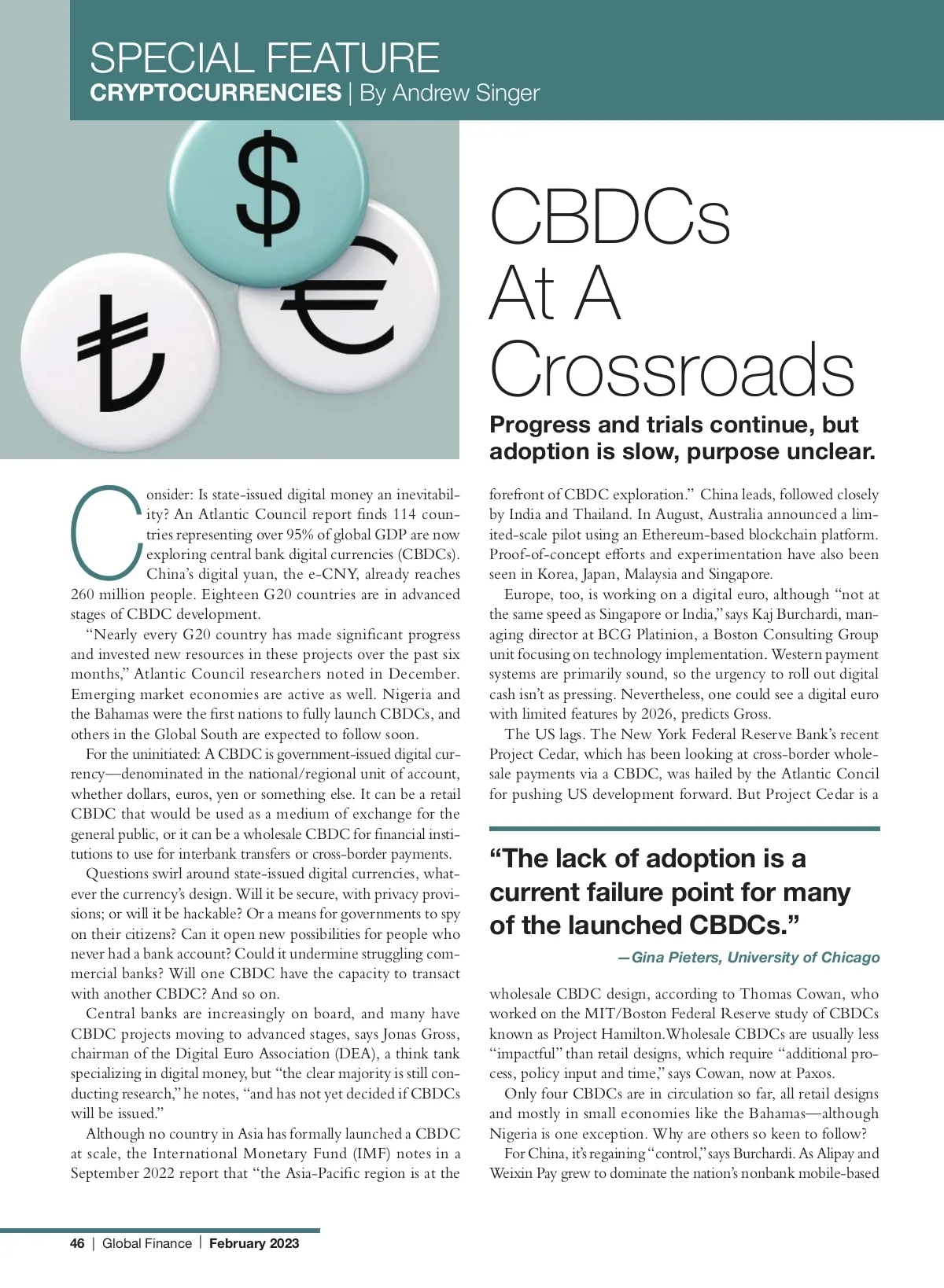 SPECIAL FEATURE
CRYPTOCURRENCIES | By Andrew Singer

$ € ₺

CBDCs At A Crossroads

Progress and trials continue, but adoption is slow, purpose unclear.

Consider: Is state-issued digital money an inevitability? An Atlantic Council report finds 114 countries representing over 95% of global GDP are now exploring central bank digital currencies (CBDCs). China's digital yuan, the e-CNY, already reaches 260 million people. Eighteen G20 countries are in advanced stages of CBDC development.

"Nearly every G20 country has made significant progress and invested new resources in these projects over the past six months," Atlantic Council researchers noted in December. Emerging market economies are active as well. Nigeria and the Bahamas were the first nations to fully launch CBDCs, and others in the Global South are expected to follow soon.

For the uninitiated: A CBDC is government-issued digital currency—denominated in the national/regional unit of account, whether dollars, euros, yen or something else. It can be a retail CBDC that would be used as a medium of exchange for the general public, or it can be a wholesale CBDC for financial institutions to use for interbank transfers or cross-border payments.

Questions swirl around state-issued digital currencies, whatever the currency's design. Will it be secure, with privacy provisions; or will it be hackable? Or a means for governments to spy on their citizens? Can it open new possibilities for people who never had a bank account? Could it undermine struggling commercial banks? Will one CBDC have the capacity to transact with another CBDC? And so on.

Central banks are increasingly on board, and many have CBDC projects moving to advanced stages, says Jonas Gross, chairman of the Digital Euro Association (DEA), a think tank specializing in digital money, but "the clear majority is still conducting research," he notes, "and has not yet decided if CBDCs will be issued."

Although no country in Asia has formally launched a CBDC at scale, the International Monetary Fund (IMF) notes in a September 2022 report that "the Asia-Pacific region is at the forefront of CBDC exploration." China leads, followed closely by India and Thailand. In August, Australia announced a limited-scale pilot using an Ethereum-based blockchain platform. Proof-of-concept efforts and experimentation have also been seen in Korea, Japan, Malaysia and Singapore.

Europe, too, is working on a digital euro, although "not at the same speed as Singapore or India," says Kaj Burchardi, managing director at BCG Platinion, a Boston Consulting Group unit focusing on technology implementation. Western payment systems are primarily sound, so the urgency to roll out digital cash isn't as pressing. Nevertheless, one could see a digital euro with limited features by 2026, predicts Gross.

The US lags. The New York Federal Reserve Bank's recent Project Cedar, which has been looking at cross-border wholesale payments via a CBDC, was hailed by the Atlantic Concil for pushing US development forward. But Project Cedar is a

"The lack of adoption is a current failure point for many of the launched CBDCs."
—Gina Pieters, University of Chicago

wholesale CBDC design, according to Thomas Cowan, who worked on the MIT/Boston Federal Reserve study of CBDCs known as Project Hamilton.Wholesale CBDCs are usually less "impactful" than retail designs, which require "additional process, policy input and time," says Cowan, now at Paxos.

Only four CBDCs are in circulation so far, all retail designs and mostly in small economies like the Bahamas—although Nigeria is one exception. Why are others so keen to follow?

For China, it's regaining "control," says Burchardi. As Alipay and Weixin Pay grew to dominate the nation's nonbank mobile-based

46 | Global Finance | February 2023